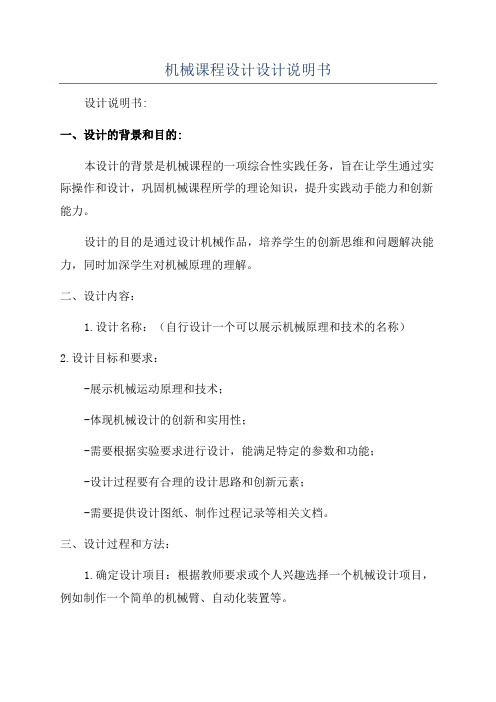 机械课程设计设计说明书

设计说明书：

一、设计的背景和目的：

本设计的背景是机械课程的一项综合性实践任务，旨在让学生通过实际操作和设计，巩固机械课程所学的理论知识，提升实践动手能力和创新能力。

设计的目的是通过设计机械作品，培养学生的创新思维和问题解决能力，同时加深学生对机械原理的理解。

二、设计内容：

1.设计名称：（自行设计一个可以展示机械原理和技术的名称）

2.设计目标和要求：

-展示机械运动原理和技术；

-体现机械设计的创新和实用性；

-需要根据实验要求进行设计，能满足特定的参数和功能；

-设计过程要有合理的设计思路和创新元素；

-需要提供设计图纸、制作过程记录等相关文档。

三、设计过程和方法：

1.确定设计项目：根据教师要求或个人兴趣选择一个机械设计项目，例如制作一个简单的机械臂、自动化装置等。